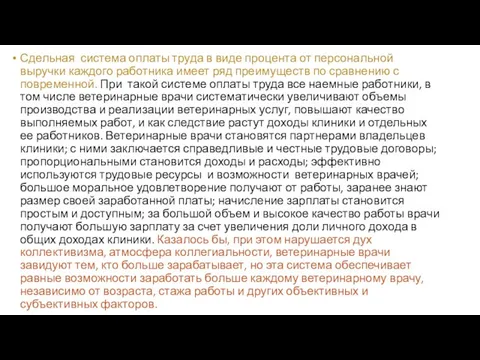 • Сдельная система оплаты труда в виде процента от персональной выручки каждого работника имеет ряд преимуществ по сравнению с повременной. При такой системе оплаты труда все наемные работники, в том числе ветеринарные врачи систематически увеличивают объемы производства и реализации ветеринарных услуг, повышают качество выполняемых работ, и как следствие растут доходы клиники и отдельных ее работников. Ветеринарные врачи становятся партнерами владельцев клиники; с ними заключается справедливые и честные трудовые договоры; пропорциональными становится доходы и расходы; эффективно используются трудовые ресурсы и возможности ветеринарных врачей; большое моральное удовлетворение получают от работы, заранее знают размер своей заработанной платы; начисление зарплаты становится простым и доступным; за большой объем и высокое качество работы врачи получают большую зарплату за счет увеличения доли личного дохода в общих доходах клиники. Казалось бы, при этом нарушается дух коллективизма, атмосфера коллегиальности, ветеринарные врачи завидуют тем, кто больше зарабатывает, но эта система обеспечивает равные возможности заработать больше каждому ветеринарному врачу, независимо от возраста, стажа работы и других объективных и субъективных факторов.